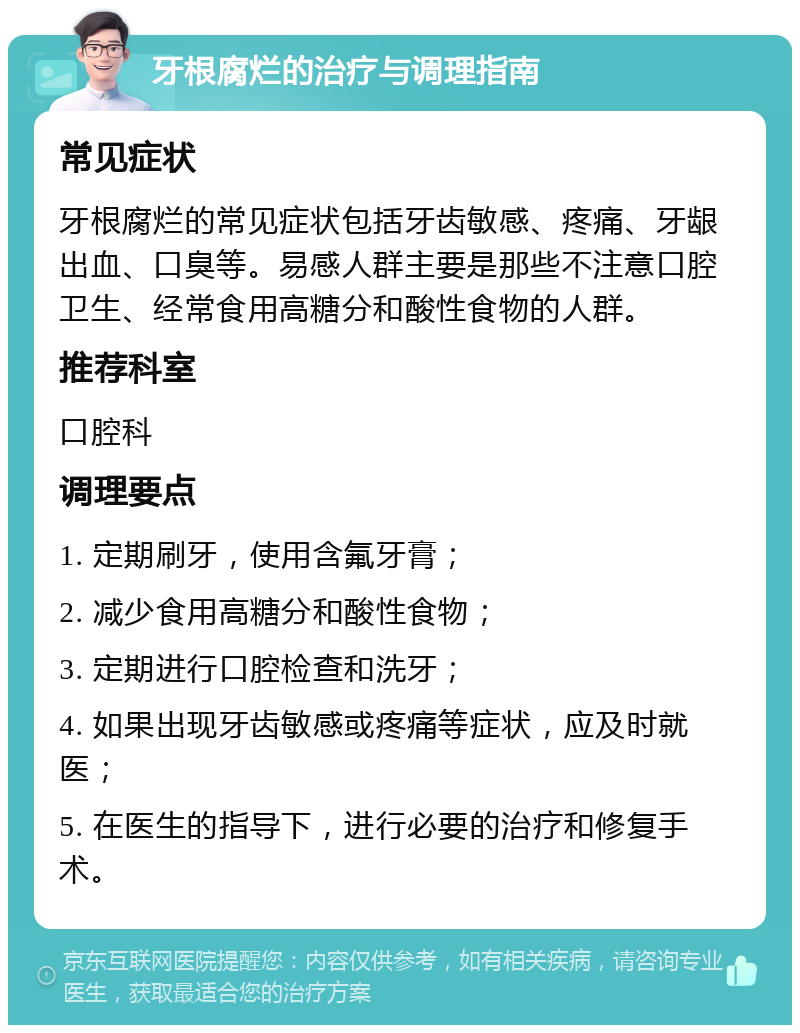 牙根腐烂的治疗与调理指南

常见症状

牙根腐烂的常见症状包括牙齿敏感、疼痛、牙龈出血、口臭等。易感人群主要是那些不注意口腔卫生、经常食用高糖分和酸性食物的人群。

推荐科室

口腔科

调理要点

1. 定期刷牙，使用含氟牙膏；

2. 减少食用高糖分和酸性食物；

3. 定期进行口腔检查和洗牙；

4. 如果出现牙齿敏感或疼痛等症状，应及时就医；

5. 在医生的指导下，进行必要的治疗和修复手术。

京东互联网医院提醒您：内容仅供参考，如有相关疾病，请咨询专业医生，获取最适合您的治疗方案